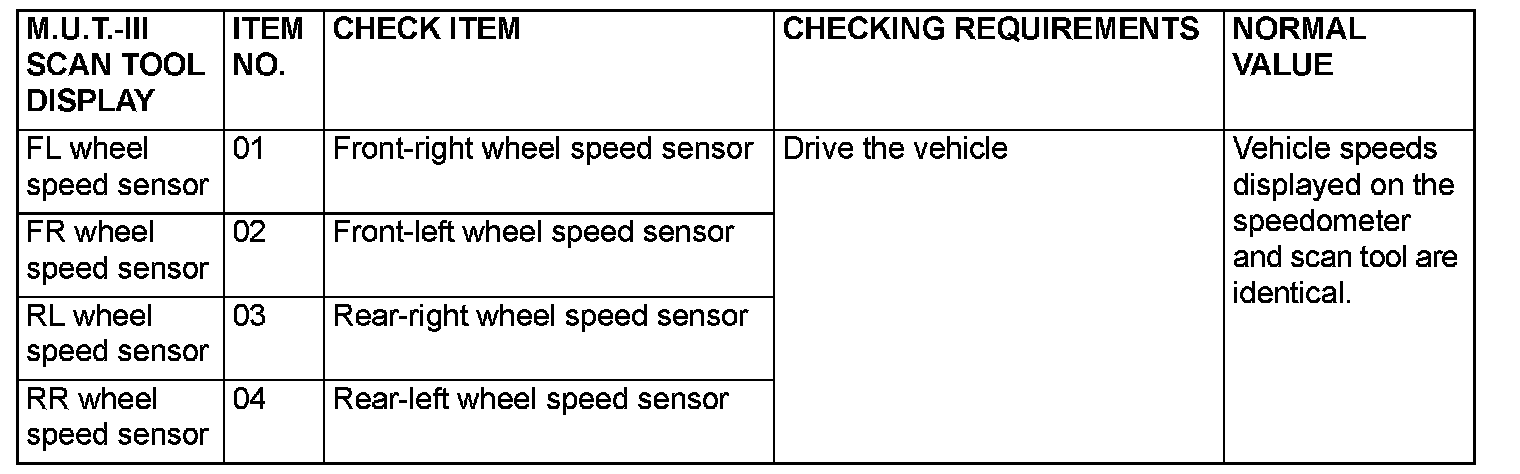 | M.U.T.-III SCAN TOOL DISPLAY | ITEM NO. | CHECK ITEM | CHECKING REQUIREMENTS | NORMAL VALUE |
|---|---|---|---|---|
| FL wheel speed sensor | 01 | Front-right wheel speed sensor | Drive the vehicle | Vehicle speeds displayed on the speedometer and scan tool are identical. |
| FR wheel speed sensor | 02 | Front-left wheel speed sensor | | |
| RL wheel speed sensor | 03 | Rear-right wheel speed sensor | | |
| RR wheel speed sensor | 04 | Rear-left wheel speed sensor | | |